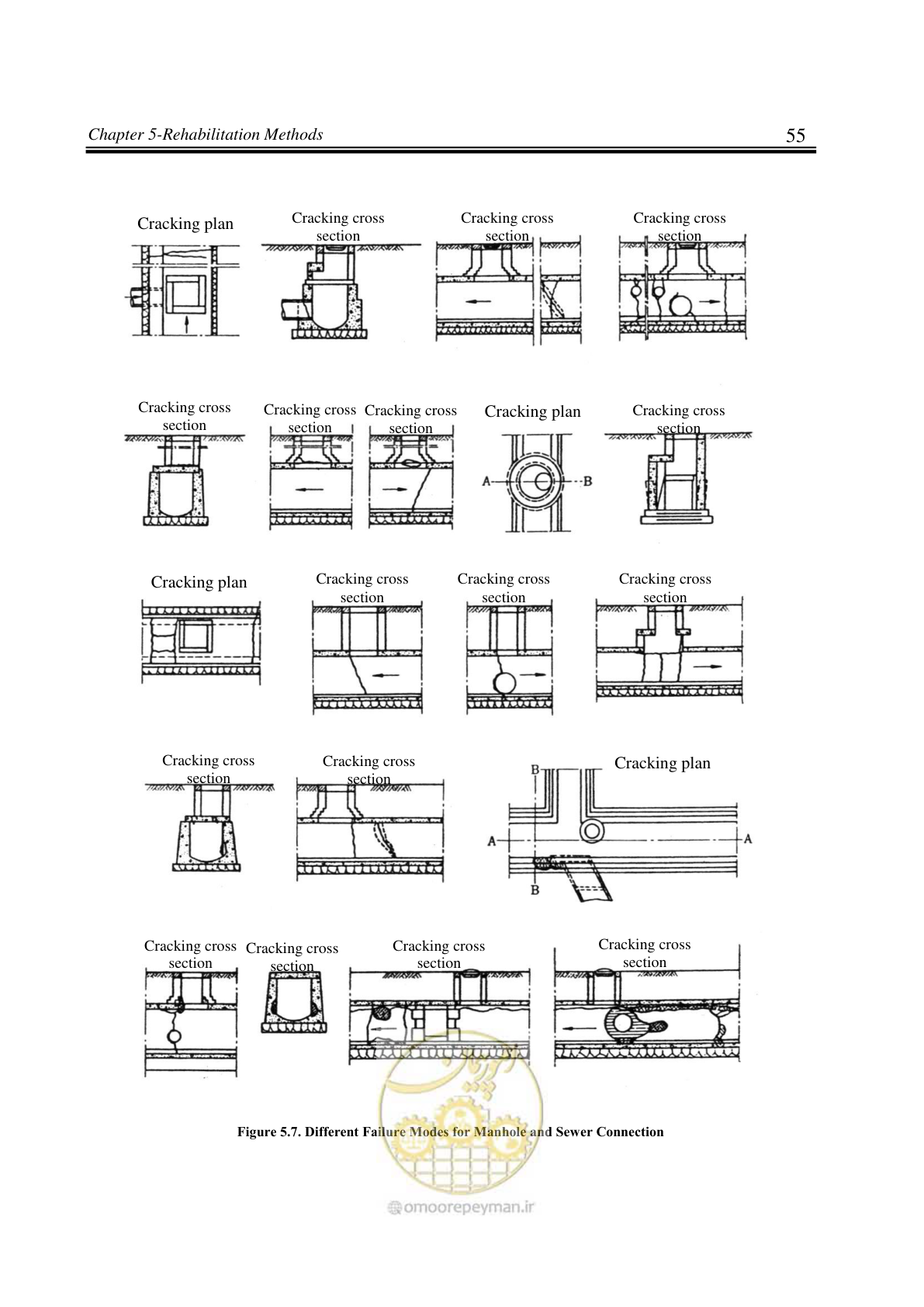 Chapter 5-Rehabilitation Methods

55

Cracking plan

Cracking cross section

Cracking cross section

Cracking cross section

Cracking cross section

Cracking cross section

Cracking cross section

Cracking plan

A

B

Cracking cross section

Cracking plan

Cracking cross section

Cracking cross section

Cracking cross section

Cracking cross section

Cracking cross section

Cracking plan

B

A

A

B

Cracking cross section

Cracking cross section

Cracking cross section

Cracking cross section

Figure 5.7. Different Failure Modes for Manhole and Sewer Connection

omoorepeyman.ir